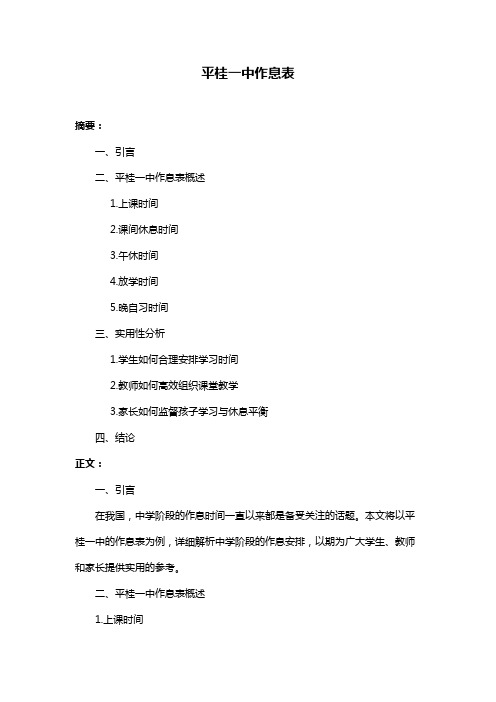 平桂一中作息表

摘要：

一、引言

二、平桂一中作息表概述

1.上课时间

2.课间休息时间

3.午休时间

4.放学时间

5.晚自习时间

三、实用性分析

1.学生如何合理安排学习时间

2.教师如何高效组织课堂教学

3.家长如何监督孩子学习与休息平衡

四、结论

正文：

一、引言

在我国，中学阶段的作息时间一直以来都是备受关注的话题。本文将以平桂一中的作息表为例，详细解析中学阶段的作息安排，以期为广大学生、教师和家长提供实用的参考。

二、平桂一中作息表概述

1.上课时间